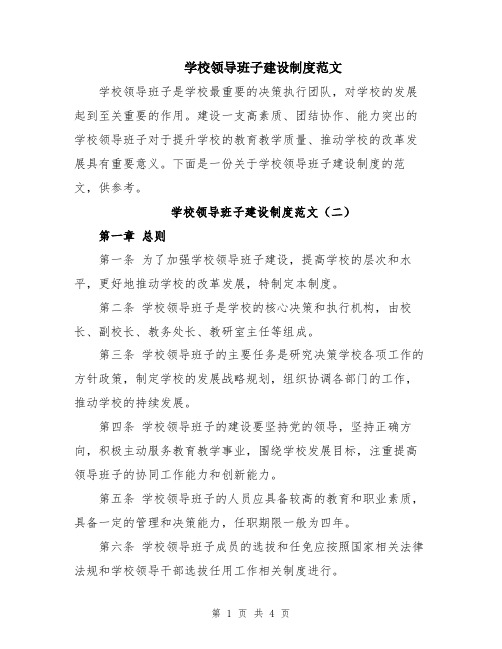 学校领导班子建设制度范文

学校领导班子是学校最重要的决策执行团队，对学校的发展起到至关重要的作用。建设一支高素质、团结协作、能力突出的学校领导班子对于提升学校的教育教学质量、推动学校的改革发展具有重要意义。下面是一份关于学校领导班子建设制度的范文，供参考。

学校领导班子建设制度范文（二）

第一章 总则

第一条 为了加强学校领导班子建设，提高学校的层次和水平，更好地推动学校的改革发展，特制定本制度。

第二条 学校领导班子是学校的核心决策和执行机构，由校长、副校长、教务处长、教研室主任等组成。

第三条 学校领导班子的主要任务是研究决策学校各项工作的方针政策，制定学校的发展战略规划，组织协调各部门的工作，推动学校的持续发展。

第四条 学校领导班子的建设要坚持党的领导，坚持正确方向，积极主动服务教育教学事业，围绕学校发展目标，注重提高领导班子的协同工作能力和创新能力。

第五条 学校领导班子的人员应具备较高的教育和职业素质，具备一定的管理和决策能力，任职期限一般为四年。

第六条 学校领导班子成员的选拔和任免应按照国家相关法律法规和学校领导干部选拔任用工作相关制度进行。

第 1 页 共 4 页